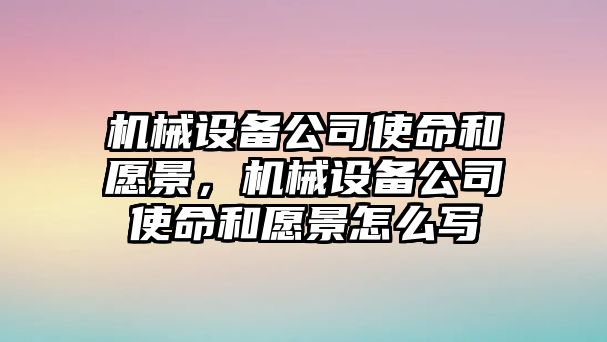 机械设备公司使命和愿景，机械设备公司使命和愿景怎么写